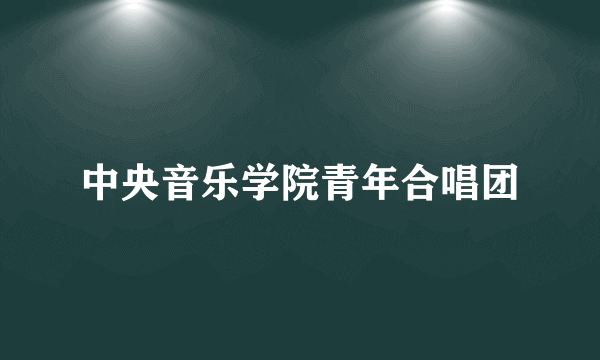 中央音乐学院青年合唱团